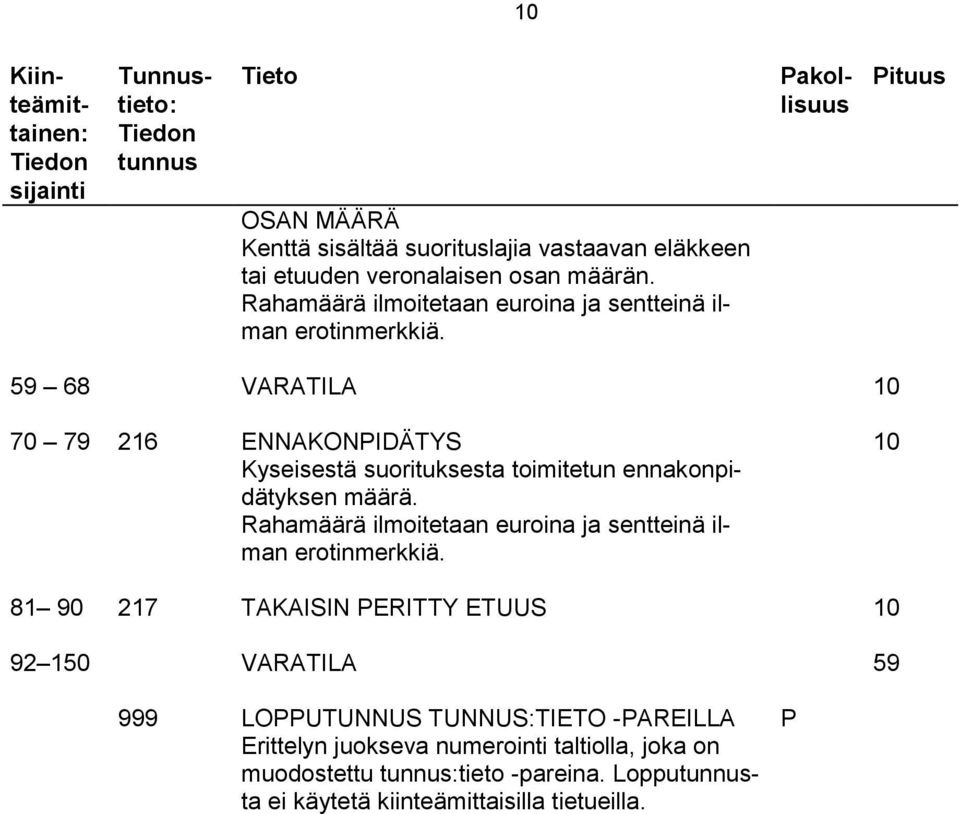 10

| Kiinteämittainen: Tiedon sijainti | Tunnustieto: Tiedon tunnus | Tieto | Pakollisuus | Pituus |
|---|---|---|---|---|
| | | OSAN MÄÄRÄ Kenttä sisältää suorituslajia vastaavan eläkkeen tai etuuden veronalaisen osan määrän. Rahamäärä ilmoitetaan euroina ja sentteinä ilman erotinmerkkiä. | | |
| 59 – 68 | | VARATILA | | 10 |
| 70 – 79 | 216 | ENNAKONPIDÄTYS Kyseisestä suorituksesta toimitetun ennakonpidätyksen määrä. Rahamäärä ilmoitetaan euroina ja sentteinä ilman erotinmerkkiä. | | 10 |
| 81– 90 | 217 | TAKAISIN PERITTY ETUUS | | 10 |
| 92–150 | | VARATILA | | 59 |
| | 999 | LOPPUTUNNUS TUNNUS:TIETO -PAREILLA Erittelyn juokseva numerointi taltiolla, joka on muodostettu tunnus:tieto -pareina. Lopputunnusta ei käytetä kiinteämittaisilla tietueilla. | P | |